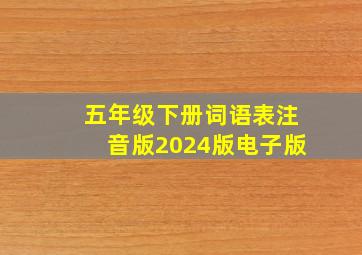 五年级下册词语表注音版2024版电子版